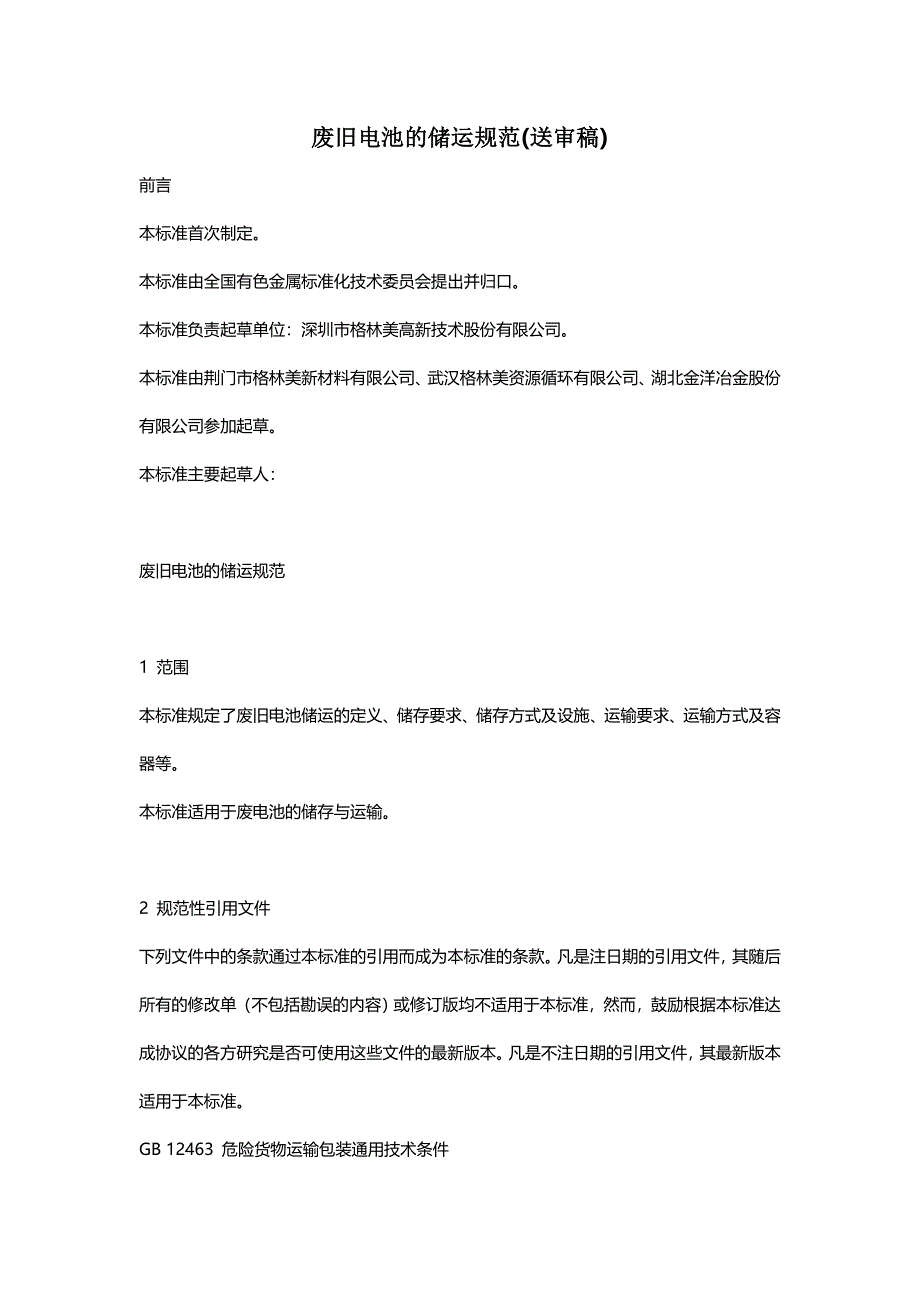 废旧电池的储运规范(送审稿)

前言

本标准首次制定。

本标准由全国有色金属标准化技术委员会提出并归口。

本标准负责起草单位：深圳市格林美高新技术股份有限公司。

本标准由荆门市格林美新材料有限公司、武汉格林美资源循环有限公司、湖北金洋冶金股份有限公司参加起草。

本标准主要起草人：

废旧电池的储运规范

1 范围

本标准规定了废旧电池储运的定义、储存要求、储存方式及设施、运输要求、运输方式及容器等。

本标准适用于废电池的储存与运输。

2 规范性引用文件

下列文件中的条款通过本标准的引用而成为本标准的条款。凡是注日期的引用文件，其随后所有的修改单（不包括勘误的内容）或修订版均不适用于本标准，然而，鼓励根据本标准达成协议的各方研究是否可使用这些文件的最新版本。凡是不注日期的引用文件，其最新版本适用于本标准。

GB 12463 危险货物运输包装通用技术条件